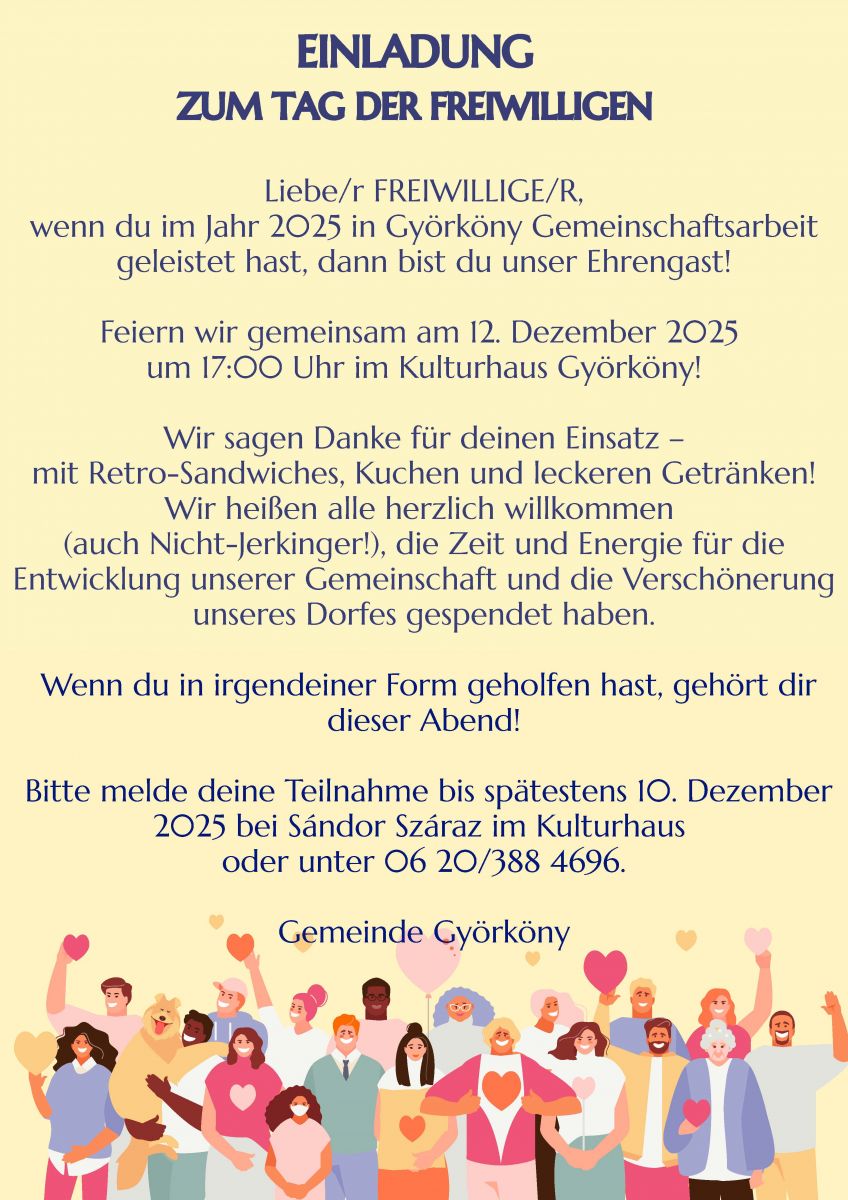 EINLADUNG
ZUM TAG DER FREIWILLIGEN

Liebe/r FREIWILLIGE/R,
wenn du im Jahr 2025 in Györköny Gemeinschaftsarbeit geleistet hast, dann bist du unser Ehrengast!

Feiern wir gemeinsam am 12. Dezember 2025 um 17:00 Uhr im Kulturhaus Györköny!

Wir sagen Danke für deinen Einsatz – mit Retro-Sandwiches, Kuchen und leckeren Getränken! Wir heißen alle herzlich willkommen (auch Nicht-Jerkinger!), die Zeit und Energie für die Entwicklung unserer Gemeinschaft und die Verschönerung unseres Dorfes gespendet haben.

Wenn du in irgendeiner Form geholfen hast, gehört dir dieser Abend!

Bitte melde deine Teilnahme bis spätestens 10. Dezember 2025 bei Sándor Száraz im Kulturhaus oder unter 06 20/388 4696.

Gemeinde Györköny